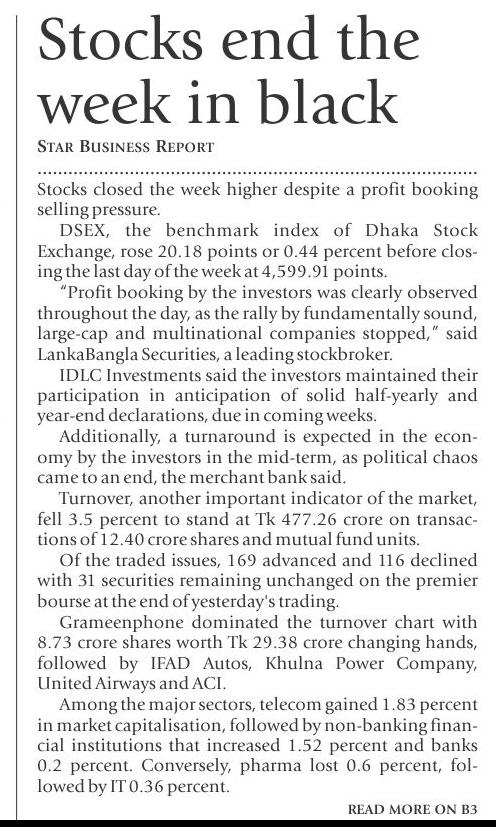 Stocks end the week in black

STAR BUSINESS REPORT

Stocks closed the week higher despite a profit booking selling pressure.

DSEX, the benchmark index of Dhaka Stock Exchange, rose 20.18 points or 0.44 percent before closing the last day of the week at 4,599.91 points.

"Profit booking by the investors was clearly observed throughout the day, as the rally by fundamentally sound, large-cap and multinational companies stopped," said LankaBangla Securities, a leading stockbroker.

IDLC Investments said the investors maintained their participation in anticipation of solid half-yearly and year-end declarations, due in coming weeks.

Additionally, a turnaround is expected in the economy by the investors in the mid-term, as political chaos came to an end, the merchant bank said.

Turnover, another important indicator of the market, fell 3.5 percent to stand at Tk 477.26 crore on transactions of 12.40 crore shares and mutual fund units.

Of the traded issues, 169 advanced and 116 declined with 31 securities remaining unchanged on the premier bourse at the end of yesterday's trading.

Grameenphone dominated the turnover chart with 8.73 crore shares worth Tk 29.38 crore changing hands, followed by IFAD Autos, Khulna Power Company, United Airways and ACI.

Among the major sectors, telecom gained 1.83 percent in market capitalisation, followed by non-banking financial institutions that increased 1.52 percent and banks 0.2 percent. Conversely, pharma lost 0.6 percent, followed by IT 0.36 percent.

READ MORE ON B3